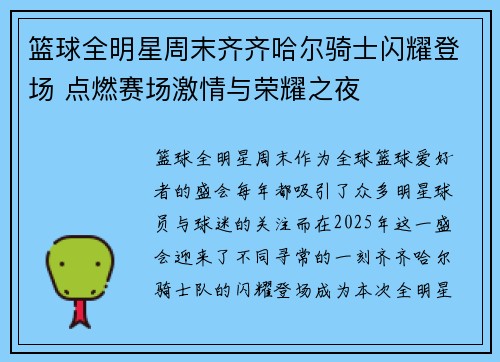 篮球全明星周末齐齐哈尔骑士闪耀登场 点燃赛场激情与荣耀之夜

篮球全明星周末作为全球篮球爱好者的盛会每年都吸引了众多明星球员与球迷的关注而在2025年这一盛会迎来了不同寻常的一刻齐齐哈尔骑士队的闪耀登场成为本次全明星